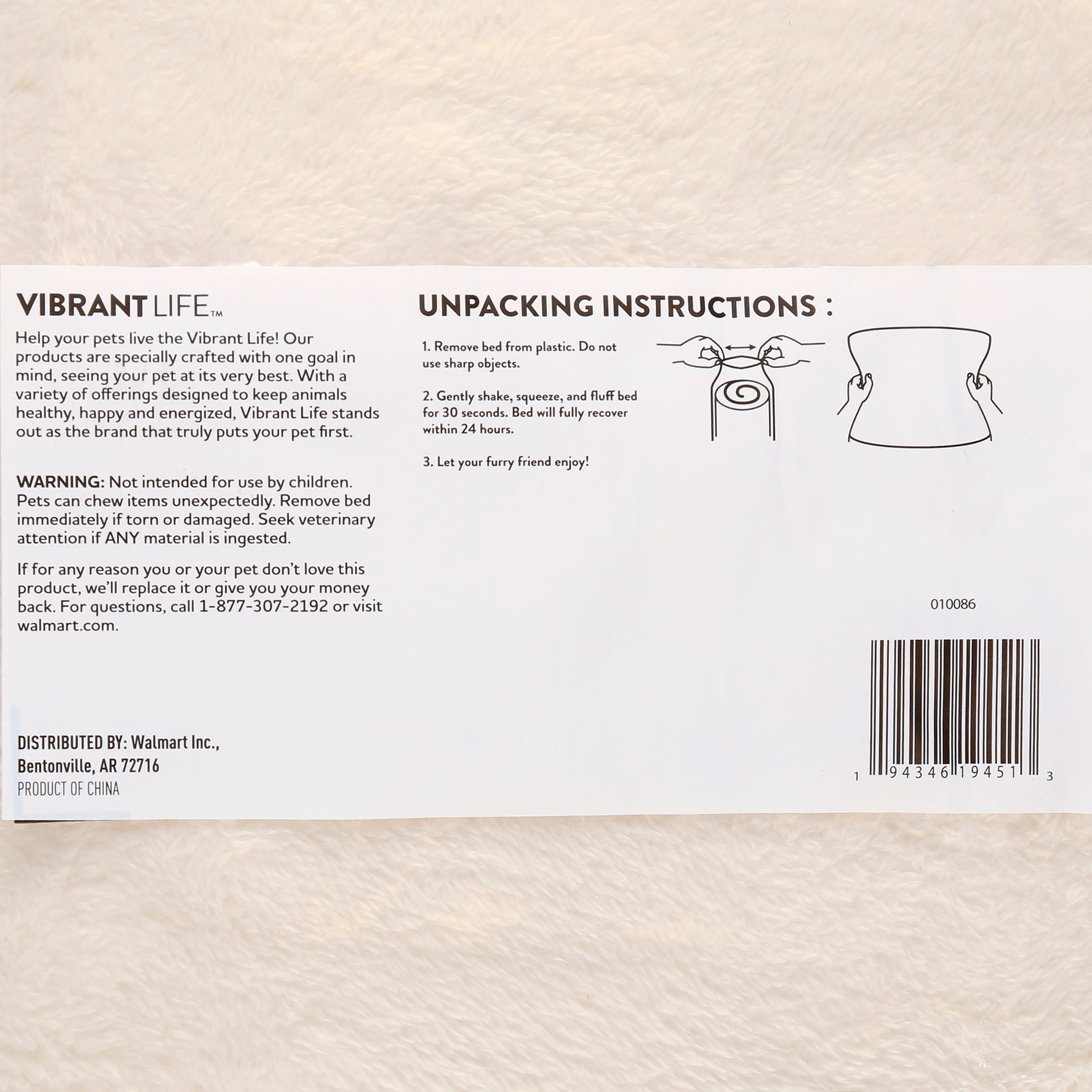 VIBRANT LIFE™

Help your pets live the Vibrant Life! Our products are specially crafted with one goal in mind, seeing your pet at its very best. With a variety of offerings designed to keep animals healthy, happy and energized, Vibrant Life stands out as the brand that truly puts your pet first.

WARNING: Not intended for use by children. Pets can chew items unexpectedly. Remove bed immediately if torn or damaged. Seek veterinary attention if ANY material is ingested.

If for any reason you or your pet don't love this product, we'll replace it or give you your money back. For questions, call 1-877-307-2192 or visit walmart.com.

DISTRIBUTED BY: Walmart Inc.,
Bentonville, AR 72716
PRODUCT OF CHINA

UNPACKING INSTRUCTIONS :

1. Remove bed from plastic. Do not use sharp objects.

2. Gently shake, squeeze, and fluff bed for 30 seconds. Bed will fully recover within 24 hours.

3. Let your furry friend enjoy!

010086

1 94346 19451 3